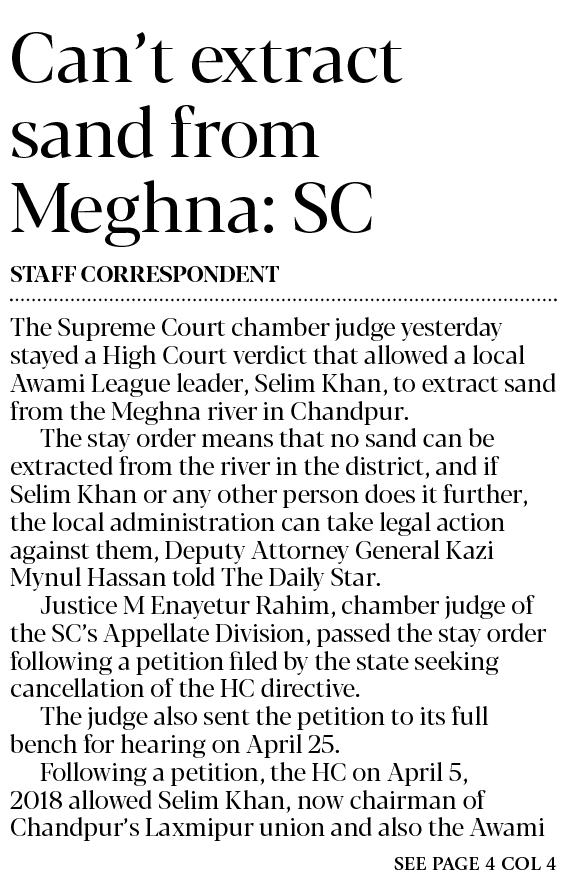 Can't extract sand from Meghna: SC

STAFF CORRESPONDENT

The Supreme Court chamber judge yesterday stayed a High Court verdict that allowed a local Awami League leader, Selim Khan, to extract sand from the Meghna river in Chandpur.

The stay order means that no sand can be extracted from the river in the district, and if Selim Khan or any other person does it further, the local administration can take legal action against them, Deputy Attorney General Kazi Mynul Hassan told The Daily Star.

Justice M Enayetur Rahim, chamber judge of the SC's Appellate Division, passed the stay order following a petition filed by the state seeking cancellation of the HC directive.

The judge also sent the petition to its full bench for hearing on April 25.

Following a petition, the HC on April 5, 2018 allowed Selim Khan, now chairman of Chandpur's Laxmipur union and also the Awami

SEE PAGE 4 COL 4